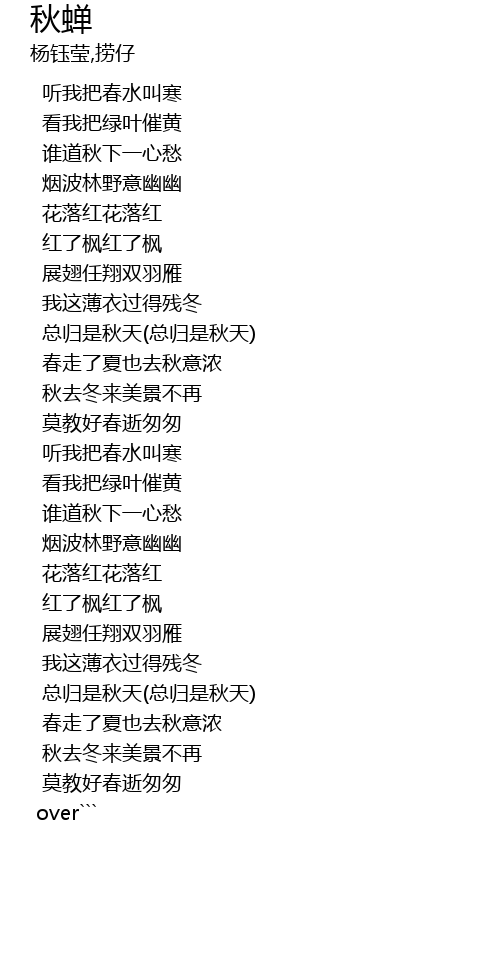 秋蝉
杨钰莹,捞仔

听我把春水叫寒
看我把绿叶催黄
谁道秋下一心愁
烟波林野意幽幽
花落红花落红
红了枫红了枫
展翅任翔双羽雁
我这薄衣过得残冬
总归是秋天(总归是秋天)
春走了夏也去秋意浓
秋去冬来美景不再
莫教好春逝匆匆
听我把春水叫寒
看我把绿叶催黄
谁道秋下一心愁
烟波林野意幽幽
花落红花落红
红了枫红了枫
展翅任翔双羽雁
我这薄衣过得残冬
总归是秋天(总归是秋天)
春走了夏也去秋意浓
秋去冬来美景不再
莫教好春逝匆匆
over```